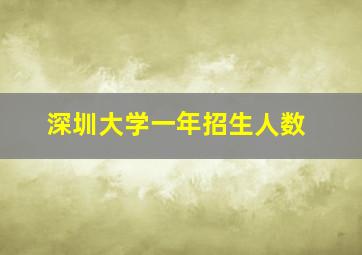 深圳大学一年招生人数